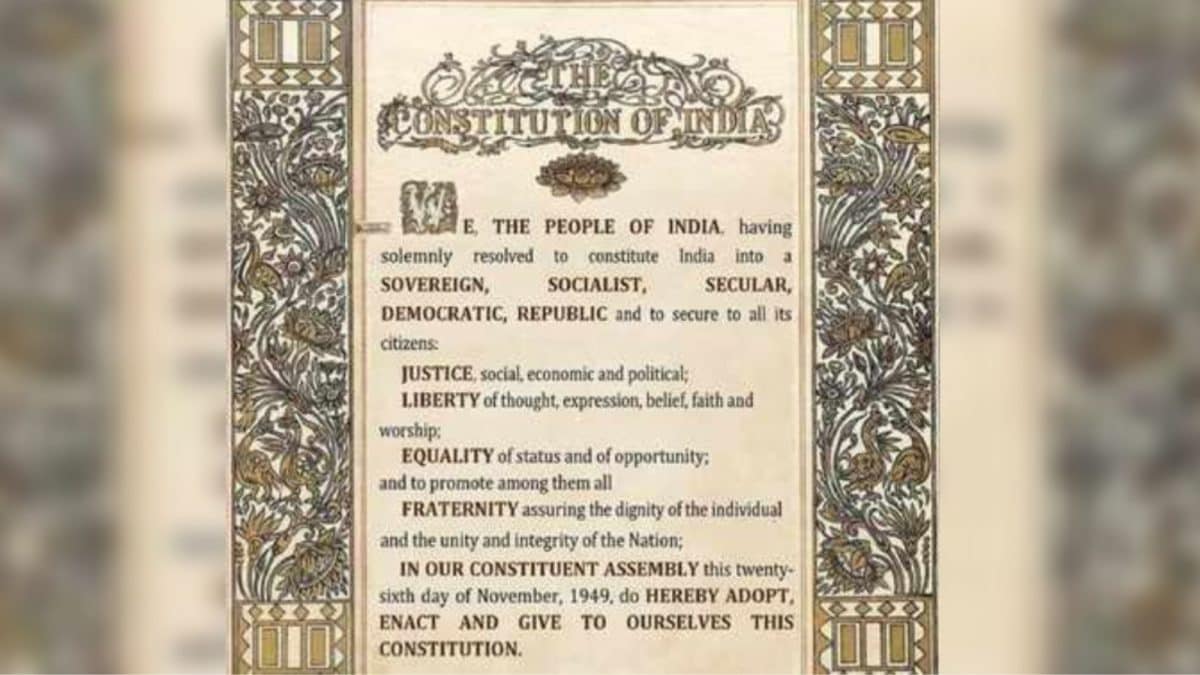 THE
CONSTITUTION OF INDIA

WE, THE PEOPLE OF INDIA, having solemnly resolved to constitute India into a SOVEREIGN, SOCIALIST, SECULAR, DEMOCRATIC, REPUBLIC and to secure to all its citizens:

JUSTICE, social, economic and political;

LIBERTY of thought, expression, belief, faith and worship;

EQUALITY of status and of opportunity; and to promote among them all

FRATERNITY assuring the dignity of the individual and the unity and integrity of the Nation;

IN OUR CONSTITUENT ASSEMBLY this twenty-sixth day of November, 1949, do HEREBY ADOPT, ENACT AND GIVE TO OURSELVES THIS CONSTITUTION.